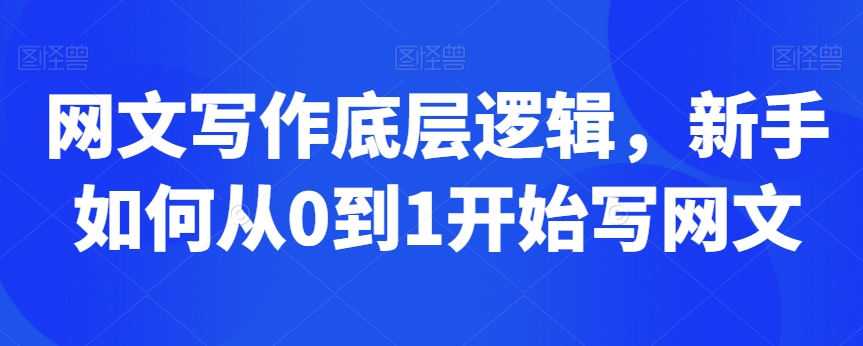 图怪兽 图怪兽 图怪兽

网文写作底层逻辑，新手如何从0到1开始写网文